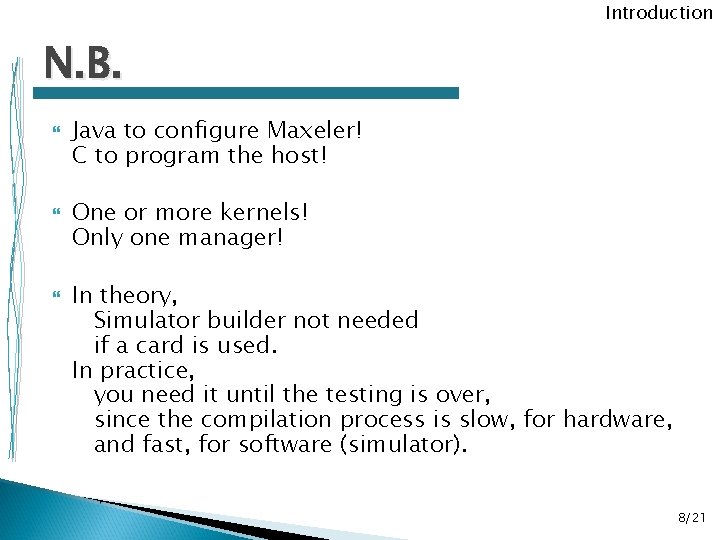 Introduction

N.B.

Java to configure Maxeler!
C to program the host!

One or more kernels!
Only one manager!

In theory,
Simulator builder not needed
if a card is used.
In practice,
you need it until the testing is over,
since the compilation process is slow, for hardware,
and fast, for software (simulator).

8/21